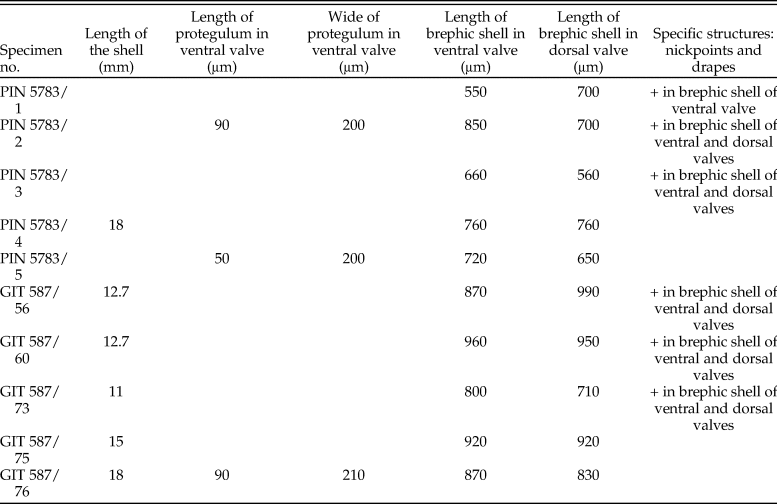 | Specimen no. | Length of the shell (mm) | Length of protegulum in ventral valve (μm) | Wide of protegulum in ventral valve (μm) | Length of brephic shell in ventral valve (μm) | Length of brephic shell in dorsal valve (μm) | Specific structures: nickpoints and drapes |
|---|---|---|---|---|---|---|
| PIN 5783/1 | | | | 550 | 700 | + in brephic shell of ventral valve |
| PIN 5783/2 | | 90 | 200 | 850 | 700 | + in brephic shell of ventral and dorsal valves |
| PIN 5783/3 | | | | 660 | 560 | + in brephic shell of ventral and dorsal valves |
| PIN 5783/4 | 18 | | | 760 | 760 | |
| PIN 5783/5 | | 50 | 200 | 720 | 650 | |
| GIT 587/56 | 12.7 | | | 870 | 990 | + in brephic shell of ventral and dorsal valves |
| GIT 587/60 | 12.7 | | | 960 | 950 | + in brephic shell of ventral and dorsal valves |
| GIT 587/73 | 11 | | | 800 | 710 | + in brephic shell of ventral and dorsal valves |
| GIT 587/75 | 15 | | | 920 | 920 | |
| GIT 587/76 | 18 | 90 | 210 | 870 | 830 | |